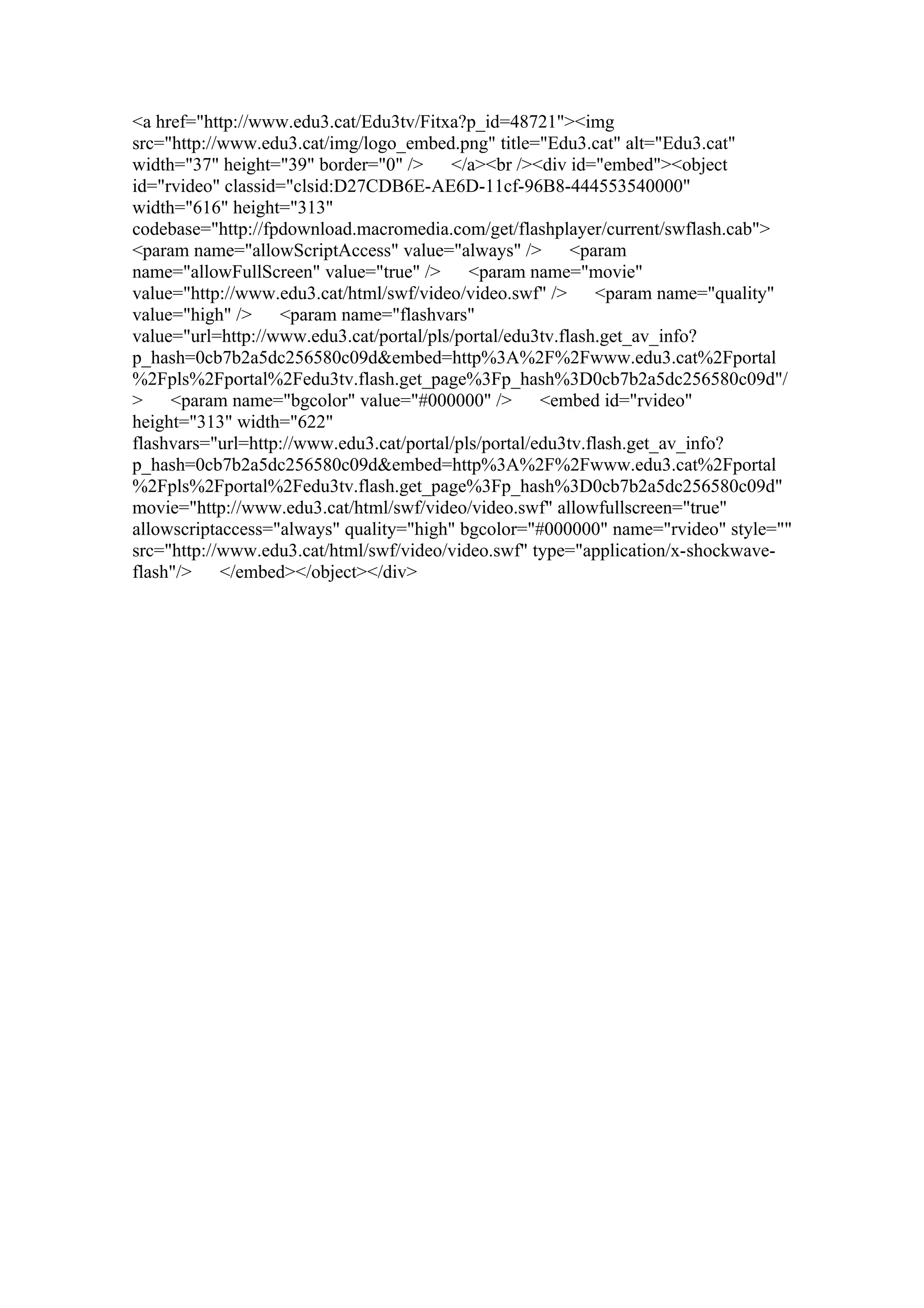 <a href="http://www.edu3.cat/Edu3tv/Fitxa?p_id=48721"><img src="http://www.edu3.cat/img/logo_embed.png" title="Edu3.cat" alt="Edu3.cat" width="37" height="39" border="0" /> </a><br /><div id="embed"><object id="rvideo" classid="clsid:D27CDB6E-AE6D-11cf-96B8-444553540000" width="616" height="313" codebase="http://fpdownload.macromedia.com/get/flashplayer/current/swflash.cab"> <param name="allowScriptAccess" value="always" /> <param name="allowFullScreen" value="true" /> <param name="movie" value="http://www.edu3.cat/html/swf/video/video.swf" /> <param name="quality" value="high" /> <param name="flashvars" value="url=http://www.edu3.cat/portal/pls/portal/edu3tv.flash.get_av_info?p_hash=0cb7b2a5dc256580c09d&embed=http%3A%2F%2Fwww.edu3.cat%2Fportal%2Fpls%2Fportal%2Fedu3tv.flash.get_page%3Fp_hash%3D0cb7b2a5dc256580c09d"/> <param name="bgcolor" value="#000000" /> <embed id="rvideo" height="313" width="622" flashvars="url=http://www.edu3.cat/portal/pls/portal/edu3tv.flash.get_av_info?p_hash=0cb7b2a5dc256580c09d&embed=http%3A%2F%2Fwww.edu3.cat%2Fportal%2Fpls%2Fportal%2Fedu3tv.flash.get_page%3Fp_hash%3D0cb7b2a5dc256580c09d" movie="http://www.edu3.cat/html/swf/video/video.swf" allowfullscreen="true" allowscriptaccess="always" quality="high" bgcolor="#000000" name="rvideo" style="" src="http://www.edu3.cat/html/swf/video/video.swf" type="application/x-shockwave-flash"/> </embed></object></div>